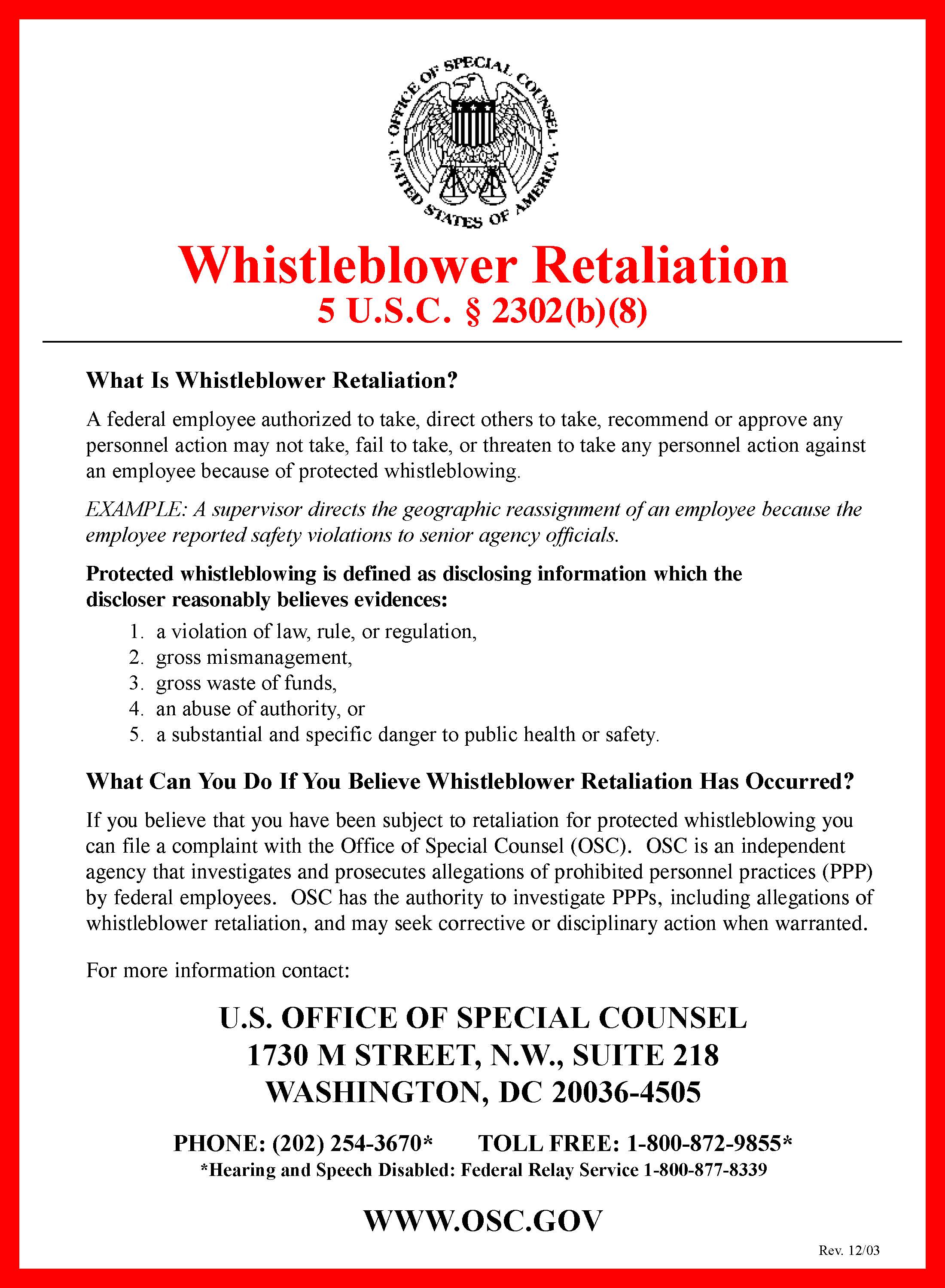 OFFICE OF SPECIAL COUNSEL · UNITED STATES OF AMERICA ·

Whistleblower Retaliation
5 U.S.C. § 2302(b)(8)

What Is Whistleblower Retaliation?

A federal employee authorized to take, direct others to take, recommend or approve any personnel action may not take, fail to take, or threaten to take any personnel action against an employee because of protected whistleblowing.

EXAMPLE: A supervisor directs the geographic reassignment of an employee because the employee reported safety violations to senior agency officials.

Protected whistleblowing is defined as disclosing information which the discloser reasonably believes evidences:

1. a violation of law, rule, or regulation,
2. gross mismanagement,
3. gross waste of funds,
4. an abuse of authority, or
5. a substantial and specific danger to public health or safety.

What Can You Do If You Believe Whistleblower Retaliation Has Occurred?

If you believe that you have been subject to retaliation for protected whistleblowing you can file a complaint with the Office of Special Counsel (OSC). OSC is an independent agency that investigates and prosecutes allegations of prohibited personnel practices (PPP) by federal employees. OSC has the authority to investigate PPPs, including allegations of whistleblower retaliation, and may seek corrective or disciplinary action when warranted.

For more information contact:

U.S. OFFICE OF SPECIAL COUNSEL
1730 M STREET, N.W., SUITE 218
WASHINGTON, DC 20036-4505

PHONE: (202) 254-3670* TOLL FREE: 1-800-872-9855*
*Hearing and Speech Disabled: Federal Relay Service 1-800-877-8339

WWW.OSC.GOV

Rev. 12/03